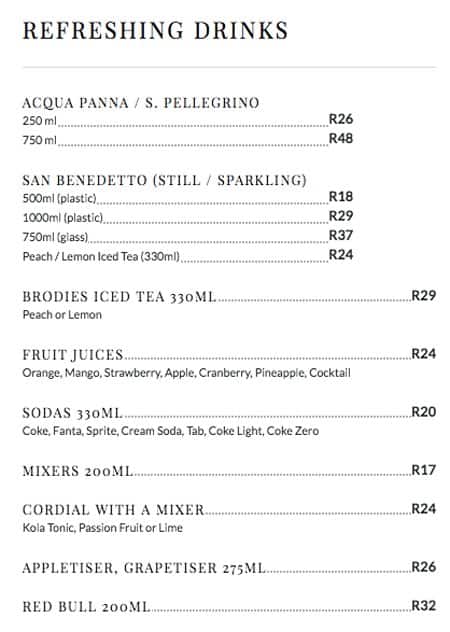 REFRESHING DRINKS

ACQUA PANNA / S. PELLEGRINO
250 ml R26
750 ml R48

SAN BENEDETTO (STILL / SPARKLING)
500ml (plastic) R18
1000ml (plastic) R29
750ml (glass) R37
Peach / Lemon Iced Tea (330ml) R24

BRODIES ICED TEA 330ML R29
Peach or Lemon

FRUIT JUICES R24
Orange, Mango, Strawberry, Apple, Cranberry, Pineapple, Cocktail

SODAS 330ML R20
Coke, Fanta, Sprite, Cream Soda, Tab, Coke Light, Coke Zero

MIXERS 200ML R17

CORDIAL WITH A MIXER R24
Kola Tonic, Passion Fruit or Lime

APPLETISER, GRAPETISER 275ML R26

RED BULL 200ML R32